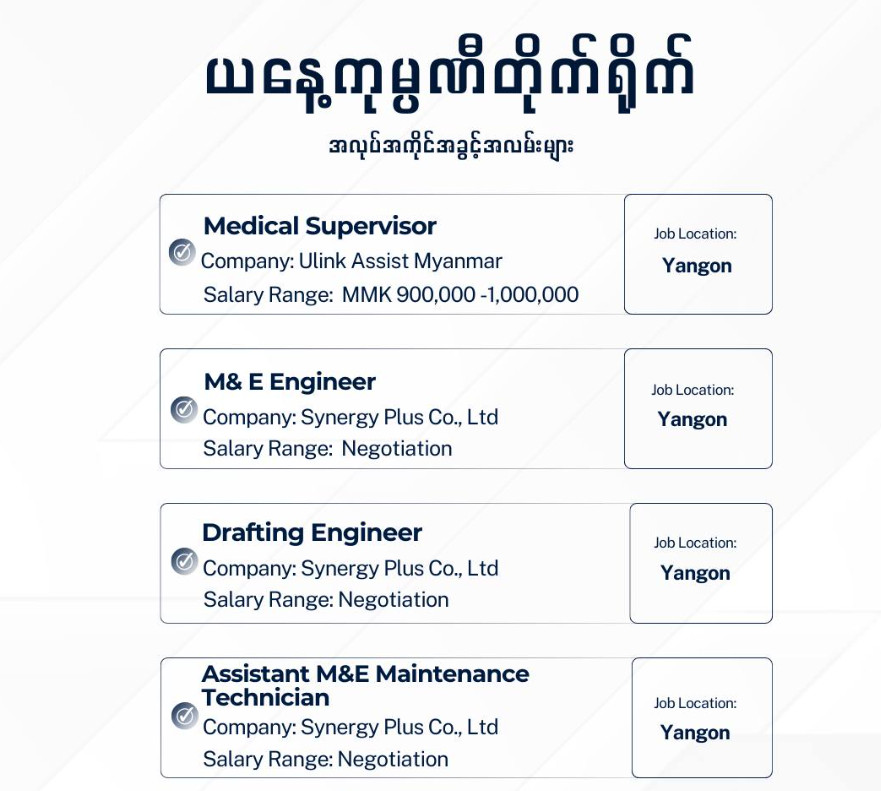 ယနေ့ကုမ္ပဏီတိုက်ရိုက်
အလုပ်အကိုင်အခွင့်အလမ်းများ

Medical Supervisor
Company: Ulink Assist Myanmar
Salary Range: MMK 900,000 -1,000,000

Job Location:
Yangon

M& E Engineer
Company: Synergy Plus Co., Ltd
Salary Range: Negotiation

Job Location:
Yangon

Drafting Engineer
Company: Synergy Plus Co., Ltd
Salary Range: Negotiation

Job Location:
Yangon

Assistant M&E Maintenance Technician
Company: Synergy Plus Co., Ltd
Salary Range: Negotiation

Job Location:
Yangon